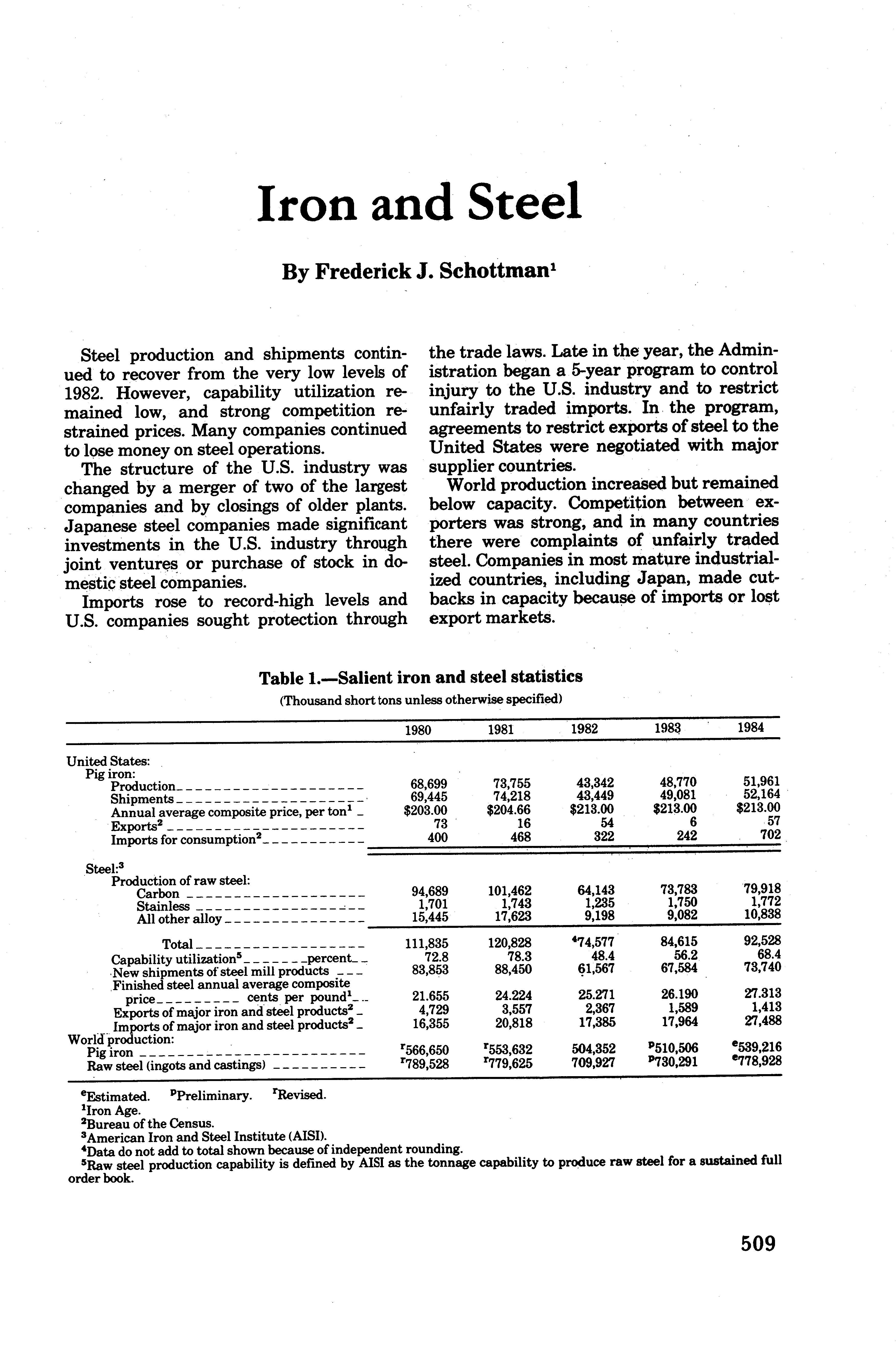 Iron and Steel

By Frederick J. Schottman$^1$

Steel production and shipments continued to recover from the very low levels of 1982. However, capability utilization remained low, and strong competition restrained prices. Many companies continued to lose money on steel operations.

The structure of the U.S. industry was changed by a merger of two of the largest companies and by closings of older plants. Japanese steel companies made significant investments in the U.S. industry through joint ventures or purchase of stock in domestic steel companies.

Imports rose to record-high levels and U.S. companies sought protection through the trade laws. Late in the year, the Administration began a 5-year program to control injury to the U.S. industry and to restrict unfairly traded imports. In the program, agreements to restrict exports of steel to the United States were negotiated with major supplier countries.

World production increased but remained below capacity. Competition between exporters was strong, and in many countries there were complaints of unfairly traded steel. Companies in most mature industrialized countries, including Japan, made cutbacks in capacity because of imports or lost export markets.

Table 1.—Salient iron and steel statistics

(Thousand short tons unless otherwise specified)

| | 1980 | 1981 | 1982 | 1983 | 1984 |
|---|---|---|---|---|---|
| United States: | | | | | |
| Pig iron: | | | | | |
| Production | 68,699 | 73,755 | 43,342 | 48,770 | 51,961 |
| Shipments | 69,445 | 74,218 | 43,449 | 49,081 | 52,164 |
| Annual average composite price, per ton$^1$ | \$203.00 | \$204.66 | \$213.00 | \$213.00 | \$213.00 |
| Exports$^2$ | 73 | 16 | 54 | 6 | 57 |
| Imports for consumption$^2$ | 400 | 468 | 322 | 242 | 702 |
| Steel:$^3$ | | | | | |
| Production of raw steel: | | | | | |
| Carbon | 94,689 | 101,462 | 64,143 | 73,783 | 79,918 |
| Stainless | 1,701 | 1,743 | 1,235 | 1,750 | 1,772 |
| All other alloy | 15,445 | 17,623 | 9,198 | 9,082 | 10,838 |
| Total | 111,835 | 120,828 | $^4$74,577 | 84,615 | 92,528 |
| Capability utilization$^5$ percent | 72.8 | 78.3 | 48.4 | 56.2 | 68.4 |
| New shipments of steel mill products | 83,853 | 88,450 | 61,567 | 67,584 | 73,740 |
| Finished steel annual average composite price cents per pound$^1$ | 21.655 | 24.224 | 25.271 | 26.190 | 27.313 |
| Exports of major iron and steel products$^2$ | 4,729 | 3,557 | 2,367 | 1,589 | 1,413 |
| Imports of major iron and steel products$^2$ | 16,355 | 20,818 | 17,385 | 17,964 | 27,488 |
| World production: | | | | | |
| Pig iron | $^r$566,650 | $^r$553,632 | 504,352 | $^p$510,506 | $^e$539,216 |
| Raw steel (ingots and castings) | $^r$789,528 | $^r$779,625 | 709,927 | $^p$730,291 | $^e$778,928 |

$^e$Estimated. $^p$Preliminary. $^r$Revised.
$^1$Iron Age.
$^2$Bureau of the Census.
$^3$American Iron and Steel Institute (AISI).
$^4$Data do not add to total shown because of independent rounding.
$^5$Raw steel production capability is defined by AISI as the tonnage capability to produce raw steel for a sustained full order book.

509